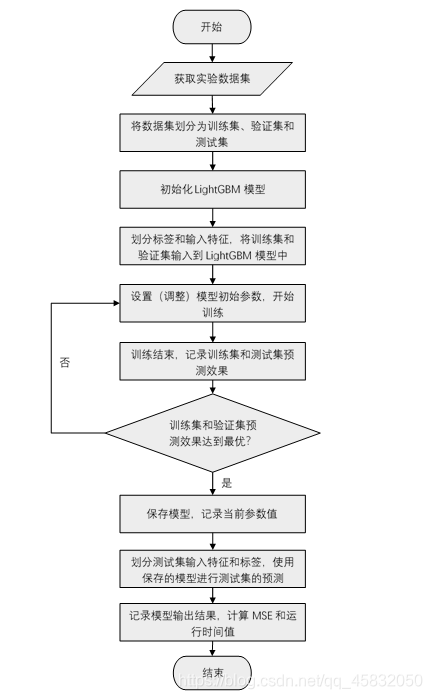 开始

获取实验数据集

将数据集划分为训练集、验证集和测试集

初始化 LightGBM 模型

划分标签和输入特征，将训练集和验证集输入到 LightGBM 模型中

设置（调整）模型初始参数，开始训练

训练结束，记录训练集和测试集预测效果

训练集和验证集预测效果达到最优？

否

是

保存模型，记录当前参数值

划分测试集输入特征和标签，使用保存的模型进行测试集的预测

记录模型输出结果，计算 MSE 和运行时间值

结束

https://blog.csdn.net/qq_45832050